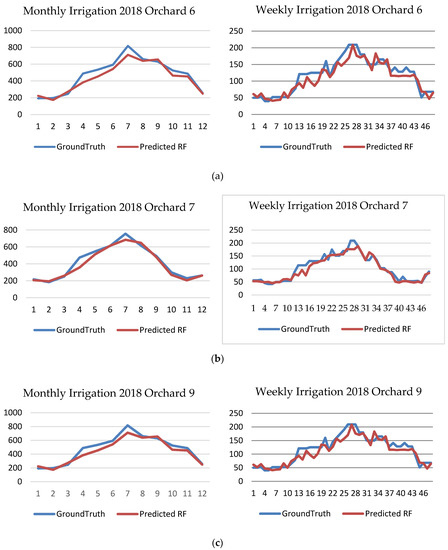 Monthly Irrigation 2018 Orchard 6

1000
800
600
400
200
0

1 2 3 4 5 6 7 8 9 10 11 12

GroundTruth   Predicted RF

Weekly Irrigation 2018 Orchard 6

250
200
150
100
50
0

1 4 7 10 13 16 19 22 25 28 31 34 37 40 43 46

GroundTruth   Predicted RF

(a)

Monthly Irrigation 2018 Orchard 7

800
600
400
200
0

1 2 3 4 5 6 7 8 9 10 11 12

GroundTruth   Predicted RF

Weekly Irrigation 2018 Orchard 7

250
200
150
100
50
0

1 4 7 10 13 16 19 22 25 28 31 34 37 40 43 46

GroundTruth   Predicted RF

(b)

Monthly Irrigation 2018 Orchard 9

1000
800
600
400
200
0

1 2 3 4 5 6 7 8 9 10 11 12

GroundTruth   Predicted RF

Weekly Irrigation 2018 Orchard 9

250
200
150
100
50
0

1 4 7 10 13 16 19 22 25 28 31 34 37 40 43 46

GroundTruth   Predicted RF

(c)